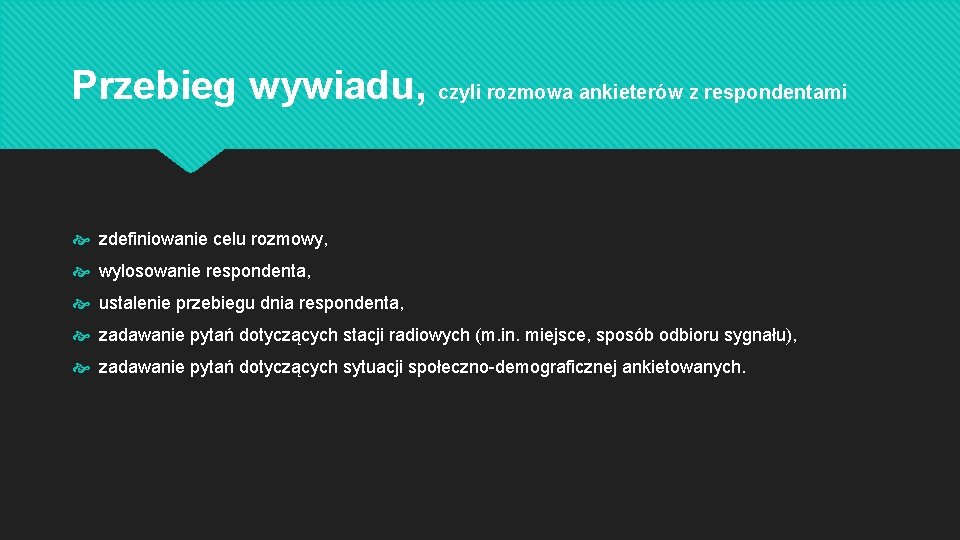 Przebieg wywiadu, czyli rozmowa ankieterów z respondentami

zdefiniowanie celu rozmowy,

wylosowanie respondenta,

ustalenie przebiegu dnia respondenta,

zadawanie pytań dotyczących stacji radiowych (m.in. miejsce, sposób odbioru sygnału),

zadawanie pytań dotyczących sytuacji społeczno-demograficznej ankietowanych.